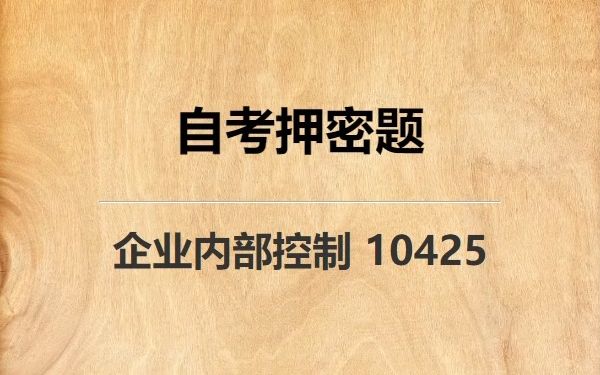 自考押密题

企业内部控制 10425